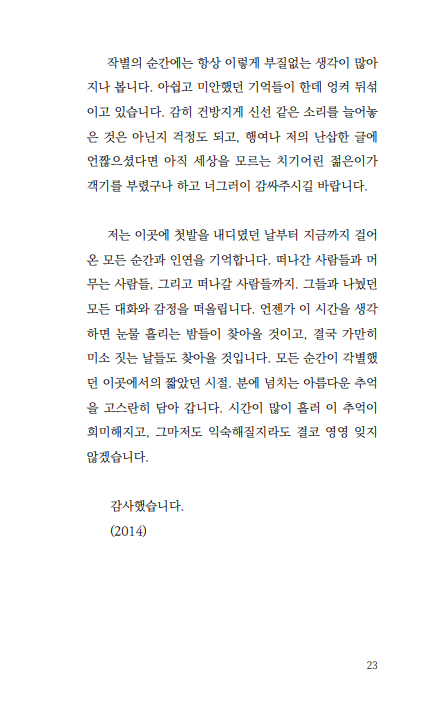 작별의 순간에는 항상 이렇게 부질없는 생각이 많아지나 봅니다. 아쉽고 미안했던 기억들이 한데 엉켜 뒤섞이고 있습니다. 감히 건방지게 신선 같은 소리를 늘어놓은 것은 아닌지 걱정도 되고, 행여나 저의 난삽한 글에 언짢으셨다면 아직 세상을 모르는 치기어린 젊은이가 객기를 부렸구나 하고 너그러이 감싸주시길 바랍니다.

저는 이곳에 첫발을 내디뎠던 날부터 지금까지 걸어온 모든 순간과 인연을 기억합니다. 떠나간 사람들과 머무는 사람들, 그리고 떠나갈 사람들까지. 그들과 나눴던 모든 대화와 감정을 떠올립니다. 언젠가 이 시간을 생각하면 눈물 흘리는 밤들이 찾아올 것이고, 결국 가만히 미소 짓는 날들도 찾아올 것입니다. 모든 순간이 각별했던 이곳에서의 짧았던 시절. 분에 넘치는 아름다운 추억을 고스란히 담아 갑니다. 시간이 많이 흘러 이 추억이 희미해지고, 그마저도 익숙해질지라도 결코 영영 잊지 않겠습니다.

감사했습니다.
(2014)

23